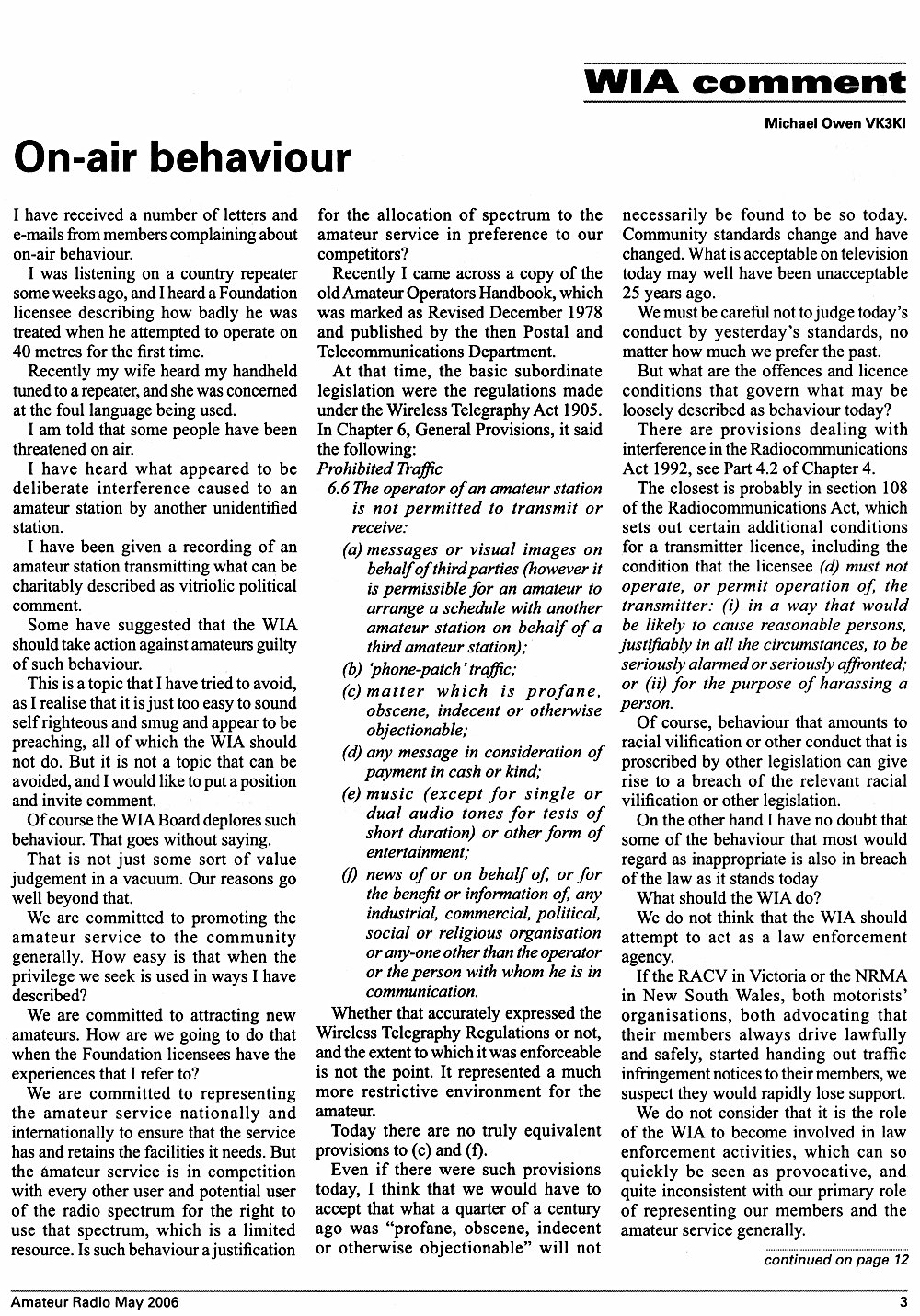 WIA comment

Michael Owen VK3KI

On-air behaviour

I have received a number of letters and e-mails from members complaining about on-air behaviour.

I was listening on a country repeater some weeks ago, and I heard a Foundation licensee describing how badly he was treated when he attempted to operate on 40 metres for the first time.

Recently my wife heard my handheld tuned to a repeater, and she was concerned at the foul language being used.

I am told that some people have been threatened on air.

I have heard what appeared to be deliberate interference caused to an amateur station by another unidentified station.

I have been given a recording of an amateur station transmitting what can be charitably described as vitriolic political comment.

Some have suggested that the WIA should take action against amateurs guilty of such behaviour.

This is a topic that I have tried to avoid, as I realise that it is just too easy to sound self righteous and smug and appear to be preaching, all of which the WIA should not do. But it is not a topic that can be avoided, and I would like to put a position and invite comment.

Of course the WIA Board deplores such behaviour. That goes without saying.

That is not just some sort of value judgement in a vacuum. Our reasons go well beyond that.

We are committed to promoting the amateur service to the community generally. How easy is that when the privilege we seek is used in ways I have described?

We are committed to attracting new amateurs. How are we going to do that when the Foundation licensees have the experiences that I refer to?

We are committed to representing the amateur service nationally and internationally to ensure that the service has and retains the facilities it needs. But the amateur service is in competition with every other user and potential user of the radio spectrum for the right to use that spectrum, which is a limited resource. Is such behaviour a justification for the allocation of spectrum to the amateur service in preference to our competitors?

Recently I came across a copy of the old Amateur Operators Handbook, which was marked as Revised December 1978 and published by the then Postal and Telecommunications Department.

At that time, the basic subordinate legislation were the regulations made under the Wireless Telegraphy Act 1905. In Chapter 6, General Provisions, it said the following:

Prohibited Traffic

6.6 The operator of an amateur station is not permitted to transmit or receive:

(a) messages or visual images on behalf of third parties (however it is permissible for an amateur to arrange a schedule with another amateur station on behalf of a third amateur station);

(b) 'phone-patch' traffic;

(c) matter which is profane, obscene, indecent or otherwise objectionable;

(d) any message in consideration of payment in cash or kind;

(e) music (except for single or dual audio tones for tests of short duration) or other form of entertainment;

(f) news of or on behalf of, or for the benefit or information of, any industrial, commercial, political, social or religious organisation or any-one other than the operator or the person with whom he is in communication.

Whether that accurately expressed the Wireless Telegraphy Regulations or not, and the extent to which it was enforceable is not the point. It represented a much more restrictive environment for the amateur.

Today there are no truly equivalent provisions to (c) and (f).

Even if there were such provisions today, I think that we would have to accept that what a quarter of a century ago was "profane, obscene, indecent or otherwise objectionable" will not necessarily be found to be so today. Community standards change and have changed. What is acceptable on television today may well have been unacceptable 25 years ago.

We must be careful not to judge today's conduct by yesterday's standards, no matter how much we prefer the past.

But what are the offences and licence conditions that govern what may be loosely described as behaviour today?

There are provisions dealing with interference in the Radiocommunications Act 1992, see Part 4.2 of Chapter 4.

The closest is probably in section 108 of the Radiocommunications Act, which sets out certain additional conditions for a transmitter licence, including the condition that the licensee (d) must not operate, or permit operation of, the transmitter: (i) in a way that would be likely to cause reasonable persons, justifiably in all the circumstances, to be seriously alarmed or seriously affronted; or (ii) for the purpose of harassing a person.

Of course, behaviour that amounts to racial vilification or other conduct that is proscribed by other legislation can give rise to a breach of the relevant racial vilification or other legislation.

On the other hand I have no doubt that some of the behaviour that most would regard as inappropriate is also in breach of the law as it stands today

What should the WIA do?

We do not think that the WIA should attempt to act as a law enforcement agency.

If the RACV in Victoria or the NRMA in New South Wales, both motorists' organisations, both advocating that their members always drive lawfully and safely, started handing out traffic infringement notices to their members, we suspect they would rapidly lose support.

We do not consider that it is the role of the WIA to become involved in law enforcement activities, which can so quickly be seen as provocative, and quite inconsistent with our primary role of representing our members and the amateur service generally.

continued on page 12

Amateur Radio May 2006

3